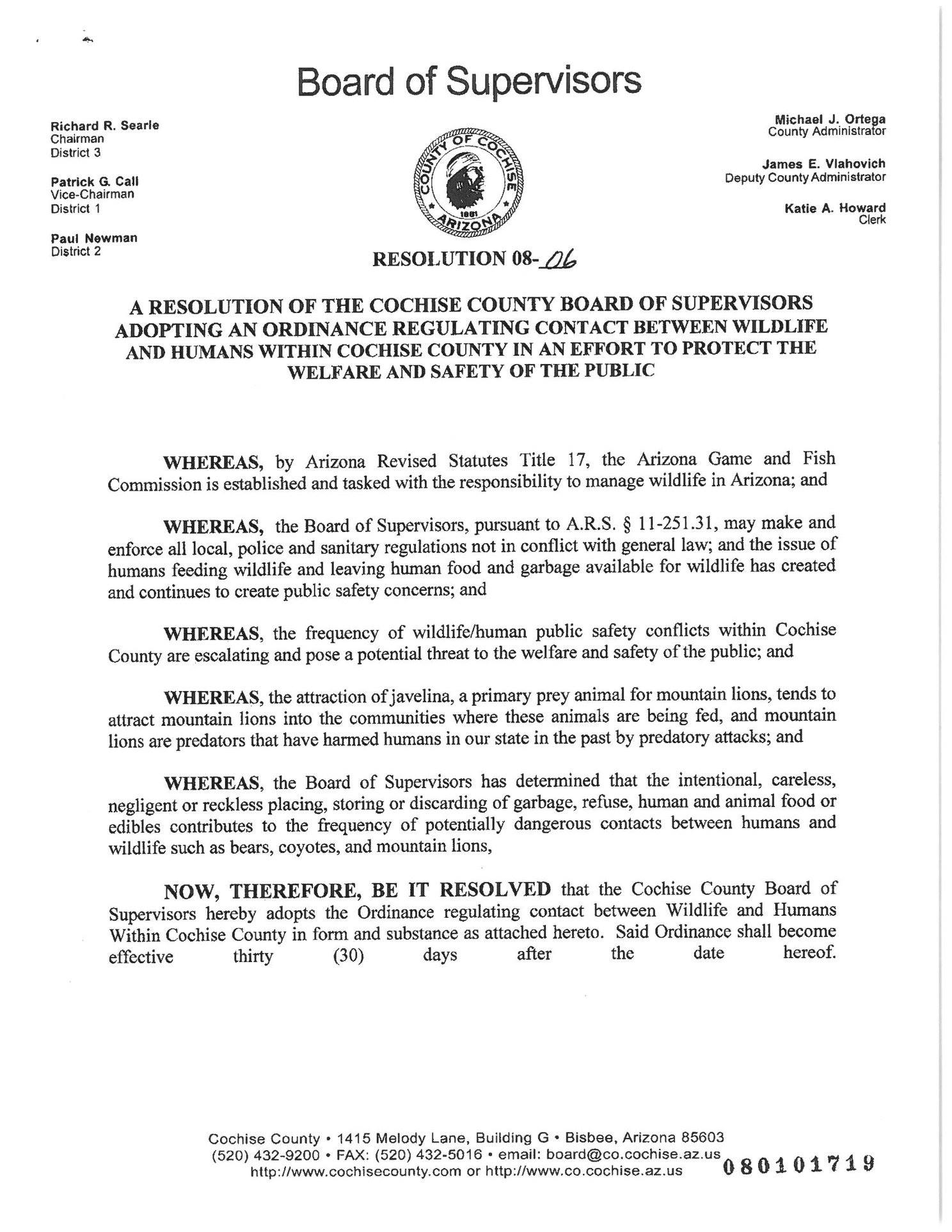 Board of Supervisors

Richard R. Searle
Chairman
District 3

Patrick G. Call
Vice-Chairman
District 1

Paul Newman
District 2

COUNTY OF COCHISE
1881
ARIZONA

Michael J. Ortega
County Administrator

James E. Vlahovich
Deputy County Administrator

Katie A. Howard
Clerk

RESOLUTION 08-06

A RESOLUTION OF THE COCHISE COUNTY BOARD OF SUPERVISORS ADOPTING AN ORDINANCE REGULATING CONTACT BETWEEN WILDLIFE AND HUMANS WITHIN COCHISE COUNTY IN AN EFFORT TO PROTECT THE WELFARE AND SAFETY OF THE PUBLIC

WHEREAS, by Arizona Revised Statutes Title 17, the Arizona Game and Fish Commission is established and tasked with the responsibility to manage wildlife in Arizona; and

WHEREAS, the Board of Supervisors, pursuant to A.R.S. § 11-251.31, may make and enforce all local, police and sanitary regulations not in conflict with general law; and the issue of humans feeding wildlife and leaving human food and garbage available for wildlife has created and continues to create public safety concerns; and

WHEREAS, the frequency of wildlife/human public safety conflicts within Cochise County are escalating and pose a potential threat to the welfare and safety of the public; and

WHEREAS, the attraction of javelina, a primary prey animal for mountain lions, tends to attract mountain lions into the communities where these animals are being fed, and mountain lions are predators that have harmed humans in our state in the past by predatory attacks; and

WHEREAS, the Board of Supervisors has determined that the intentional, careless, negligent or reckless placing, storing or discarding of garbage, refuse, human and animal food or edibles contributes to the frequency of potentially dangerous contacts between humans and wildlife such as bears, coyotes, and mountain lions,

NOW, THEREFORE, BE IT RESOLVED that the Cochise County Board of Supervisors hereby adopts the Ordinance regulating contact between Wildlife and Humans Within Cochise County in form and substance as attached hereto. Said Ordinance shall become effective thirty (30) days after the date hereof.

Cochise County • 1415 Melody Lane, Building G • Bisbee, Arizona 85603
(520) 432-9200 • FAX: (520) 432-5016 • email: board@co.cochise.az.us
http://www.cochisecounty.com or http://www.co.cochise.az.us

080101719